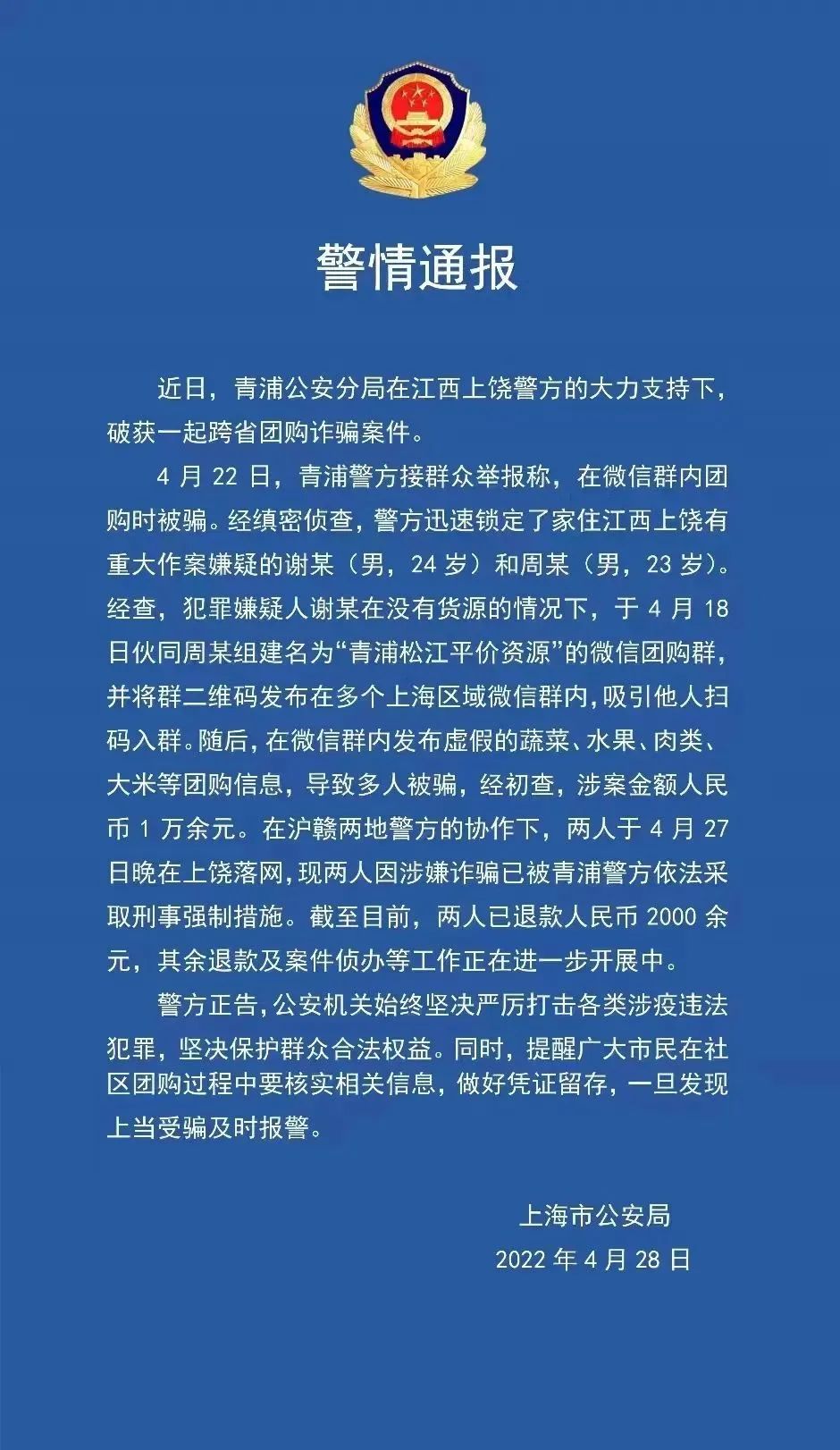 警情通报

近日，青浦公安分局在江西上饶警方的大力支持下，破获一起跨省团购诈骗案件。

4 月 22 日，青浦警方接群众举报称，在微信群内团购时被骗。经缜密侦查，警方迅速锁定了家住江西上饶有重大作案嫌疑的谢某（男，24 岁）和周某（男，23 岁）。经查，犯罪嫌疑人谢某在没有货源的情况下，于 4 月 18 日伙同周某组建名为“青浦松江平价资源”的微信团购群，并将群二维码发布在多个上海区域微信群内，吸引他人扫码入群。随后，在微信群内发布虚假的蔬菜、水果、肉类、大米等团购信息，导致多人被骗，经初查，涉案金额人民币 1 万余元。在沪赣两地警方的协作下，两人于 4 月 27 日晚在上饶落网，现两人因涉嫌诈骗已被青浦警方依法采取刑事强制措施。截至目前，两人已退款人民币 2000 余元，其余退款及案件侦办等工作正在进一步开展中。

警方正告，公安机关始终坚决严厉打击各类涉疫违法犯罪，坚决保护群众合法权益。同时，提醒广大市民在社区团购过程中要核实相关信息，做好凭证留存，一旦发现上当受骗及时报警。

上海市公安局
2022 年 4 月 28 日